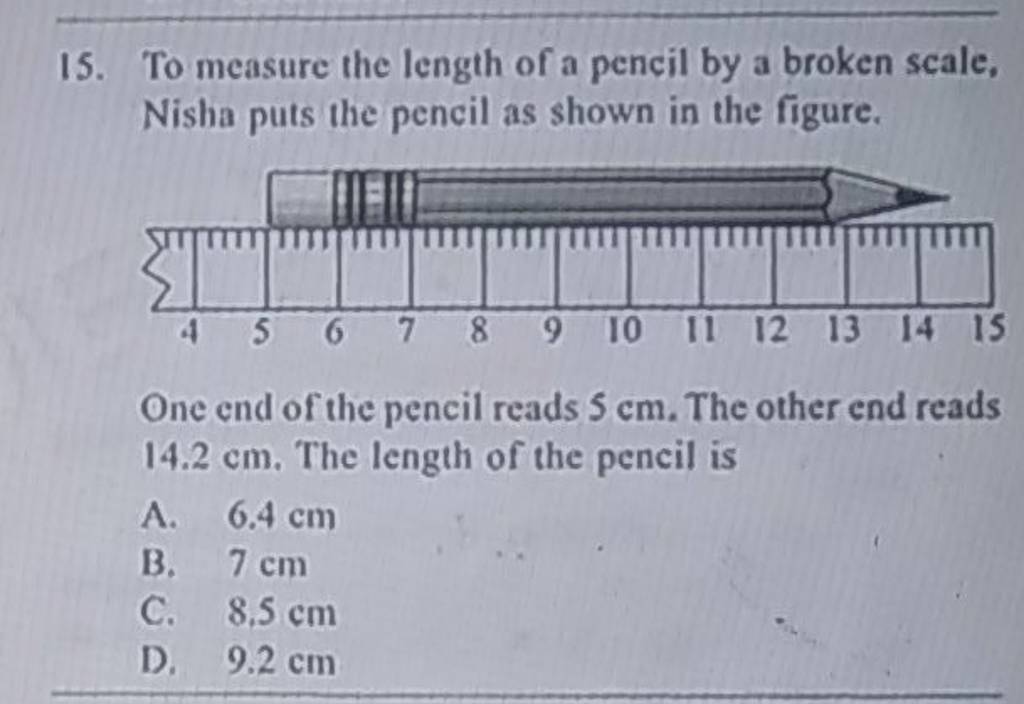 15. To measure the length of a pencil by a broken scale, Nisha puts the pencil as shown in the figure.

4 5 6 7 8 9 10 11 12 13 14 15

One end of the pencil reads 5 cm. The other end reads 14.2 cm. The length of the pencil is

A. 6.4 cm
B. 7 cm
C. 8.5 cm
D. 9.2 cm